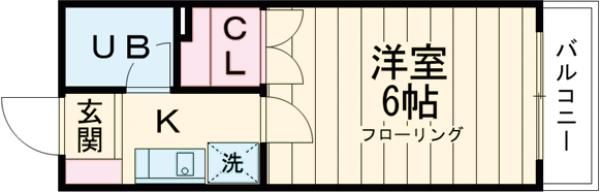 UB

CL

洋室
6帖
フローリング

バルコニー

玄関

K

洗